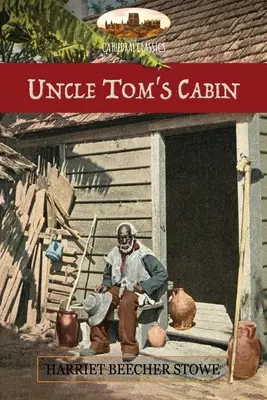 CATHEDRAL CLASSICS

UNCLE TOM'S CABIN

HARRIET BEECHER STOWE